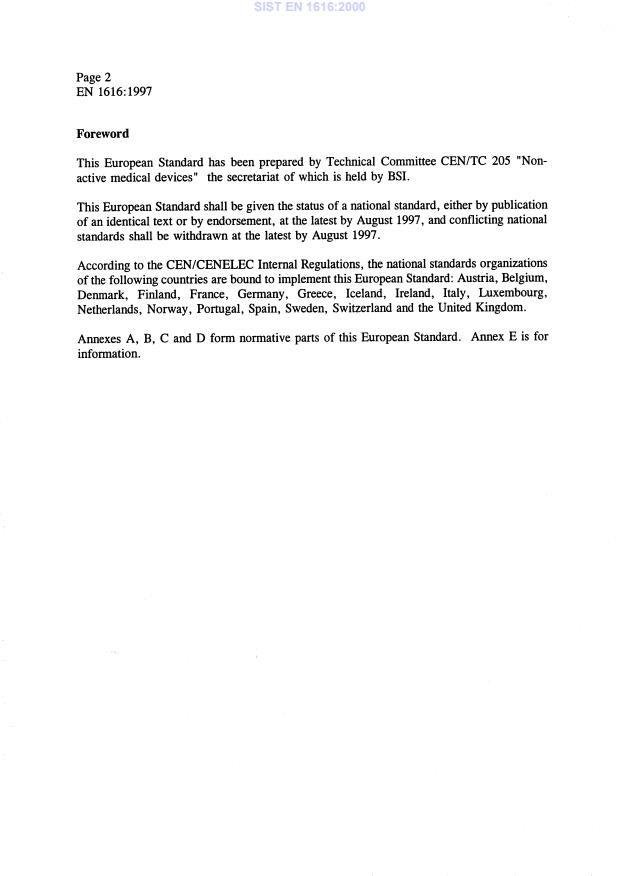 SIST EN 1616:2000

Page 2
EN 1616:1997

Foreword

This European Standard has been prepared by Technical Committee CEN/TC 205 "Non-active medical devices" the secretariat of which is held by BSI.

This European Standard shall be given the status of a national standard, either by publication of an identical text or by endorsement, at the latest by August 1997, and conflicting national standards shall be withdrawn at the latest by August 1997.

According to the CEN/CENELEC Internal Regulations, the national standards organizations of the following countries are bound to implement this European Standard: Austria, Belgium, Denmark, Finland, France, Germany, Greece, Iceland, Ireland, Italy, Luxembourg, Netherlands, Norway, Portugal, Spain, Sweden, Switzerland and the United Kingdom.

Annexes A, B, C and D form normative parts of this European Standard. Annex E is for information.